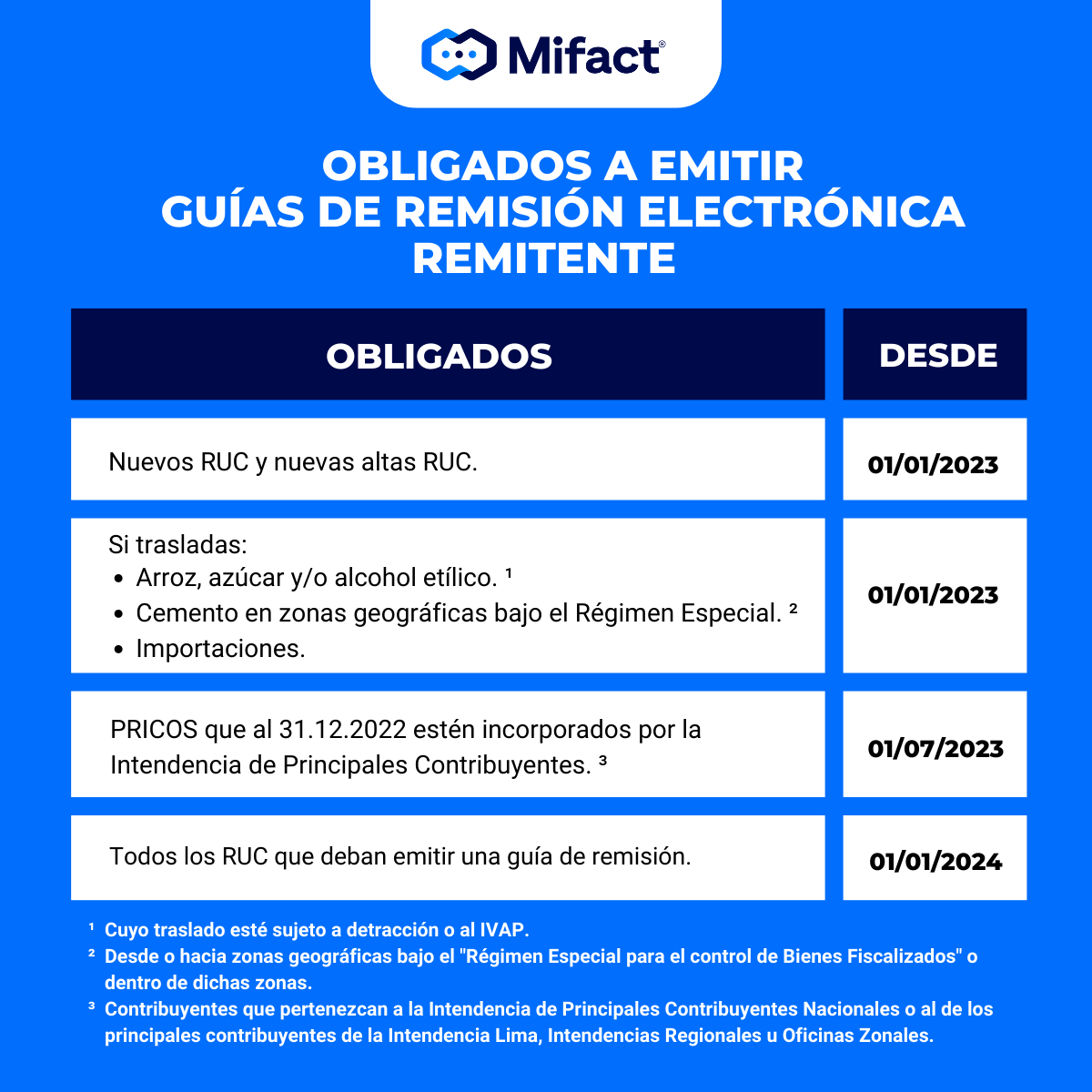 Mifact®

OBLIGADOS A EMITIR
GUÍAS DE REMISIÓN ELECTRÓNICA
REMITENTE

| OBLIGADOS | DESDE |
|---|---|
| Nuevos RUC y nuevas altas RUC. | 01/01/2023 |
| Si trasladas: • Arroz, azúcar y/o alcohol etílico. ¹ • Cemento en zonas geográficas bajo el Régimen Especial. ² • Importaciones. | 01/01/2023 |
| PRICOS que al 31.12.2022 estén incorporados por la Intendencia de Principales Contribuyentes. ³ | 01/07/2023 |
| Todos los RUC que deban emitir una guía de remisión. | 01/01/2024 |

¹ Cuyo traslado esté sujeto a detracción o al IVAP.
² Desde o hacia zonas geográficas bajo el "Régimen Especial para el control de Bienes Fiscalizados" o dentro de dichas zonas.
³ Contribuyentes que pertenezcan a la Intendencia de Principales Contribuyentes Nacionales o al de los principales contribuyentes de la Intendencia Lima, Intendencias Regionales u Oficinas Zonales.